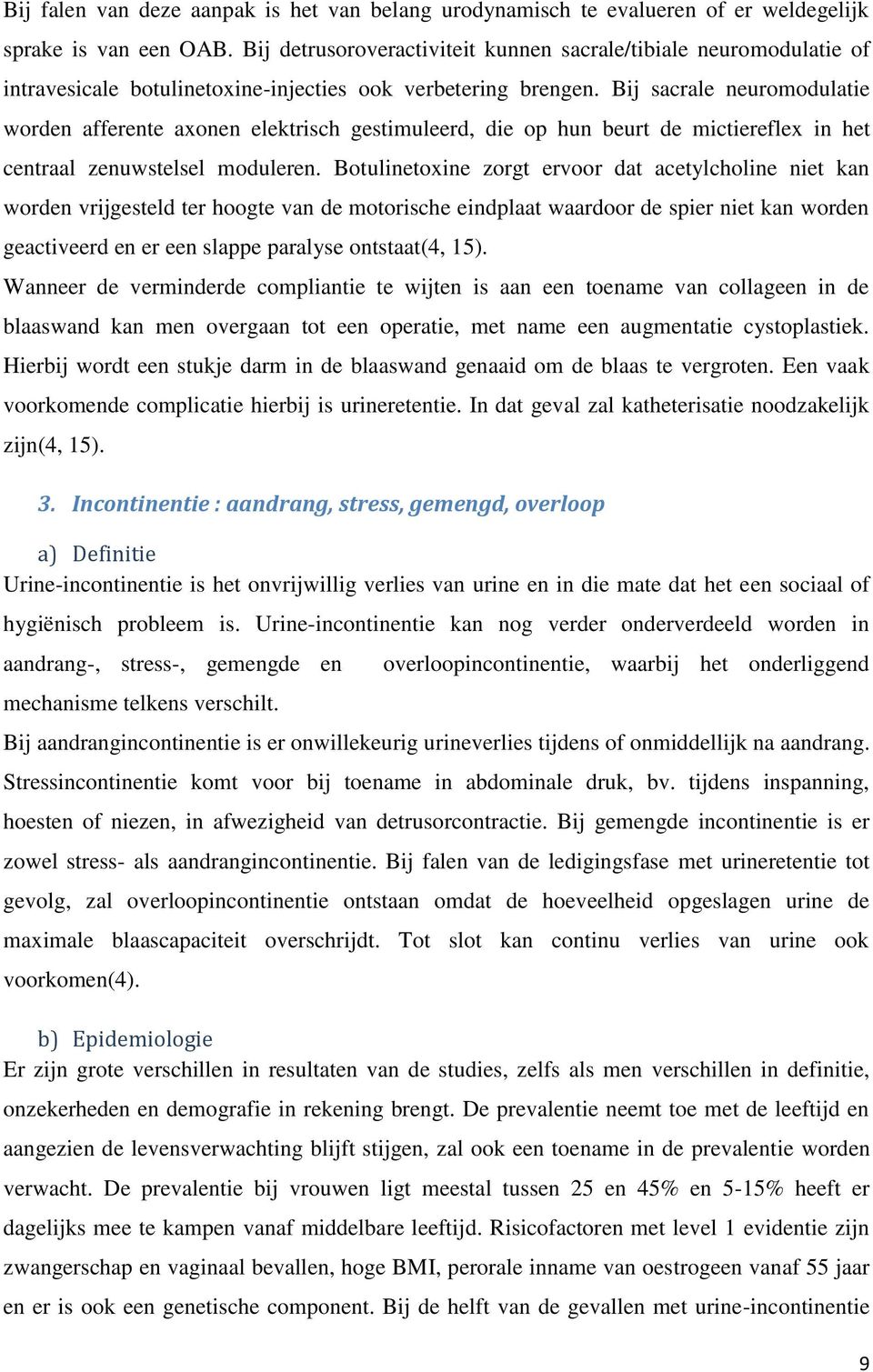 Bij falen van deze aanpak is het van belang urodynamisch te evalueren of er weldegelijk sprake is van een OAB. Bij detrusoroveractiviteit kunnen sacrale/tibiale neuromodulatie of intravesicale botulinetoxine-injecties ook verbetering brengen. Bij sacrale neuromodulatie worden afferente axonen elektrisch gestimuleerd, die op hun beurt de mictiereflex in het centraal zenuwstelsel moduleren. Botulinetoxine zorgt ervoor dat acetylcholine niet kan worden vrijgesteld ter hoogte van de motorische eindplaat waardoor de spier niet kan worden geactiveerd en er een slappe paralyse ontstaat(4, 15).
Wanneer de verminderde compliantie te wijten is aan een toename van collageen in de blaaswand kan men overgaan tot een operatie, met name een augmentatie cystoplastiek. Hierbij wordt een stukje darm in de blaaswand genaaid om de blaas te vergroten. Een vaak voorkomende complicatie hierbij is urineretentie. In dat geval zal katheterisatie noodzakelijk zijn(4, 15).

3. Incontinentie : aandrang, stress, gemengd, overloop

a) Definitie
Urine-incontinentie is het onvrijwillig verlies van urine en in die mate dat het een sociaal of hygiënisch probleem is. Urine-incontinentie kan nog verder onderverdeeld worden in aandrang-, stress-, gemengde en overloopincontinentie, waarbij het onderliggend mechanisme telkens verschilt.
Bij aandrangincontinentie is er onwillekeurig urineverlies tijdens of onmiddellijk na aandrang. Stressincontinentie komt voor bij toename in abdominale druk, bv. tijdens inspanning, hoesten of niezen, in afwezigheid van detrusorcontractie. Bij gemengde incontinentie is er zowel stress- als aandrangincontinentie. Bij falen van de ledigingsfase met urineretentie tot gevolg, zal overloopincontinentie ontstaan omdat de hoeveelheid opgeslagen urine de maximale blaascapaciteit overschrijdt. Tot slot kan continu verlies van urine ook voorkomen(4).

b) Epidemiologie
Er zijn grote verschillen in resultaten van de studies, zelfs als men verschillen in definitie, onzekerheden en demografie in rekening brengt. De prevalentie neemt toe met de leeftijd en aangezien de levensverwachting blijft stijgen, zal ook een toename in de prevalentie worden verwacht. De prevalentie bij vrouwen ligt meestal tussen 25 en 45% en 5-15% heeft er dagelijks mee te kampen vanaf middelbare leeftijd. Risicofactoren met level 1 evidentie zijn zwangerschap en vaginaal bevallen, hoge BMI, perorale inname van oestrogeen vanaf 55 jaar en er is ook een genetische component. Bij de helft van de gevallen met urine-incontinentie

9